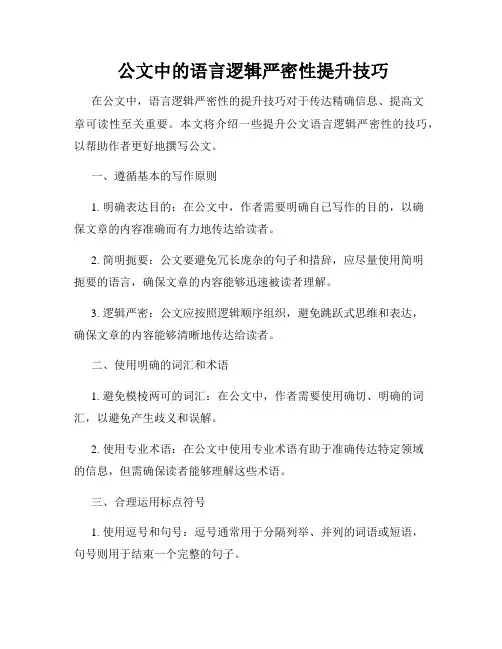 公文中的语言逻辑严密性提升技巧

在公文中，语言逻辑严密性的提升技巧对于传达精确信息、提高文章可读性至关重要。本文将介绍一些提升公文语言逻辑严密性的技巧，以帮助作者更好地撰写公文。

一、遵循基本的写作原则

1. 明确表达目的：在公文中，作者需要明确自己写作的目的，以确保文章的内容准确而有力地传达给读者。

2. 简明扼要：公文要避免冗长庞杂的句子和措辞，应尽量使用简明扼要的语言，确保文章的内容能够迅速被读者理解。

3. 逻辑严密：公文应按照逻辑顺序组织，避免跳跃式思维和表达，确保文章的内容能够清晰地传达给读者。

二、使用明确的词汇和术语

1. 避免模棱两可的词汇：在公文中，作者需要使用确切、明确的词汇，以避免产生歧义和误解。

2. 使用专业术语：在公文中使用专业术语有助于准确传达特定领域的信息，但需确保读者能够理解这些术语。

三、合理运用标点符号

1. 使用逗号和句号：逗号通常用于分隔列举、并列的词语或短语，句号则用于结束一个完整的句子。